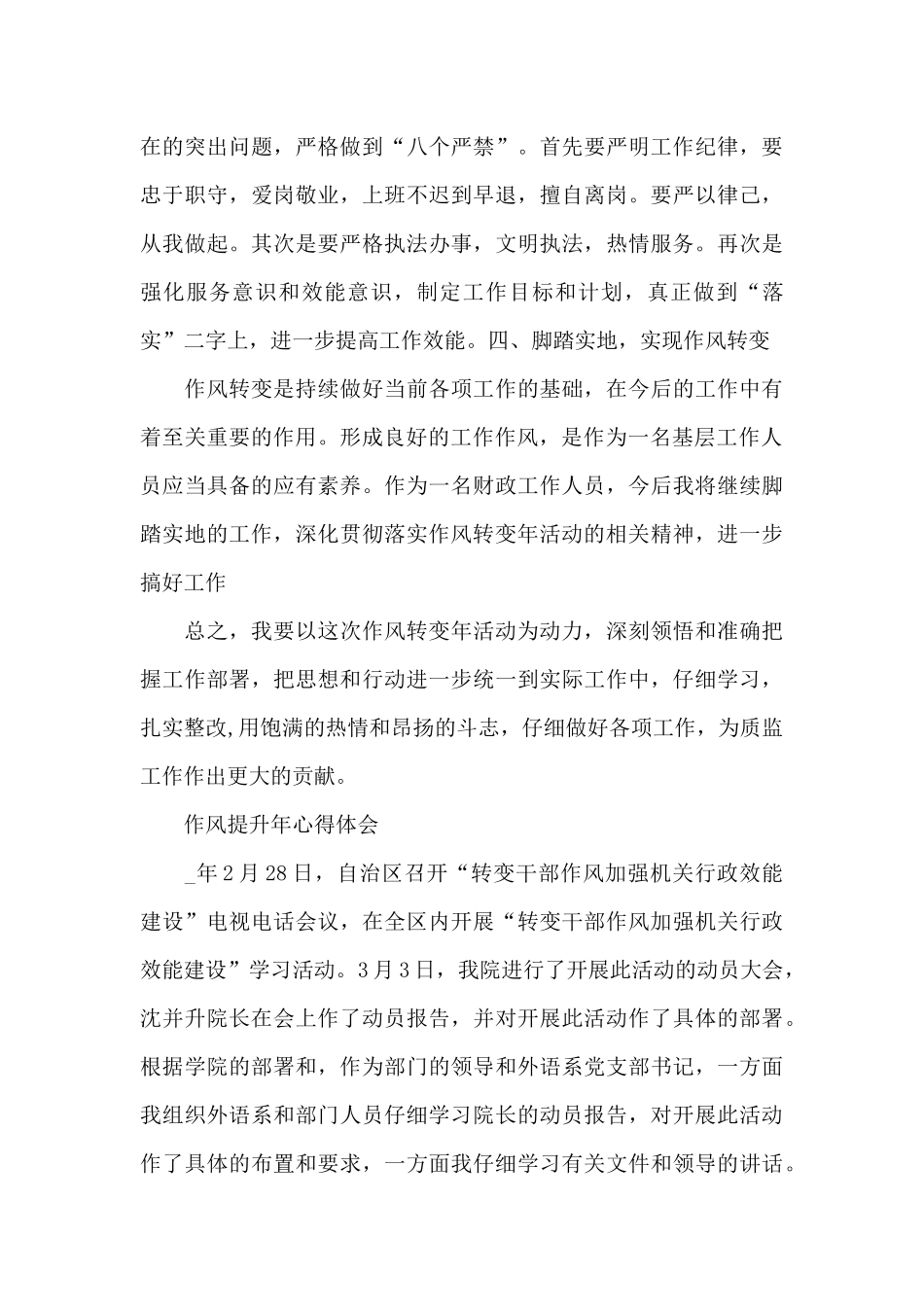 在的突出问题，严格做到“八个严禁”。首先要严明工作纪律，要忠于职守，爱岗敬业，上班不迟到早退，擅自离岗。要严以律己，从我做起。其次是要严格执法办事，文明执法，热情服务。再次是强化服务意识和效能意识，制定工作目标和计划，真正做到“落实”二字上，进一步提高工作效能。四、脚踏实地，实现作风转变

作风转变是持续做好当前各项工作的基础，在今后的工作中有着至关重要的作用。形成良好的工作作风，是作为一名基层工作人员应当具备的应有素养。作为一名财政工作人员，今后我将继续脚踏实地的工作，深化贯彻落实作风转变年活动的相关精神，进一步搞好工作

总之，我要以这次作风转变年活动为动力，深刻领悟和准确把握工作部署，把思想和行动进一步统一到实际工作中，仔细学习，扎实整改,用饱满的热情和昂扬的斗志，仔细做好各项工作，为质监工作作出更大的贡献。

作风提升年心得体会

_年2月28日，自治区召开“转变干部作风加强机关行政效能建设”电视电话会议，在全区内开展“转变干部作风加强机关行政效能建设”学习活动。3月3日，我院进行了开展此活动的动员大会，沈并升院长在会上作了动员报告，并对开展此活动作了具体的部署。根据学院的部署和，作为部门的领导和外语系党支部书记，一方面我组织外语系和部门人员仔细学习院长的动员报告，对开展此活动作了具体的布置和要求，一方面我仔细学习有关文件和领导的讲话。